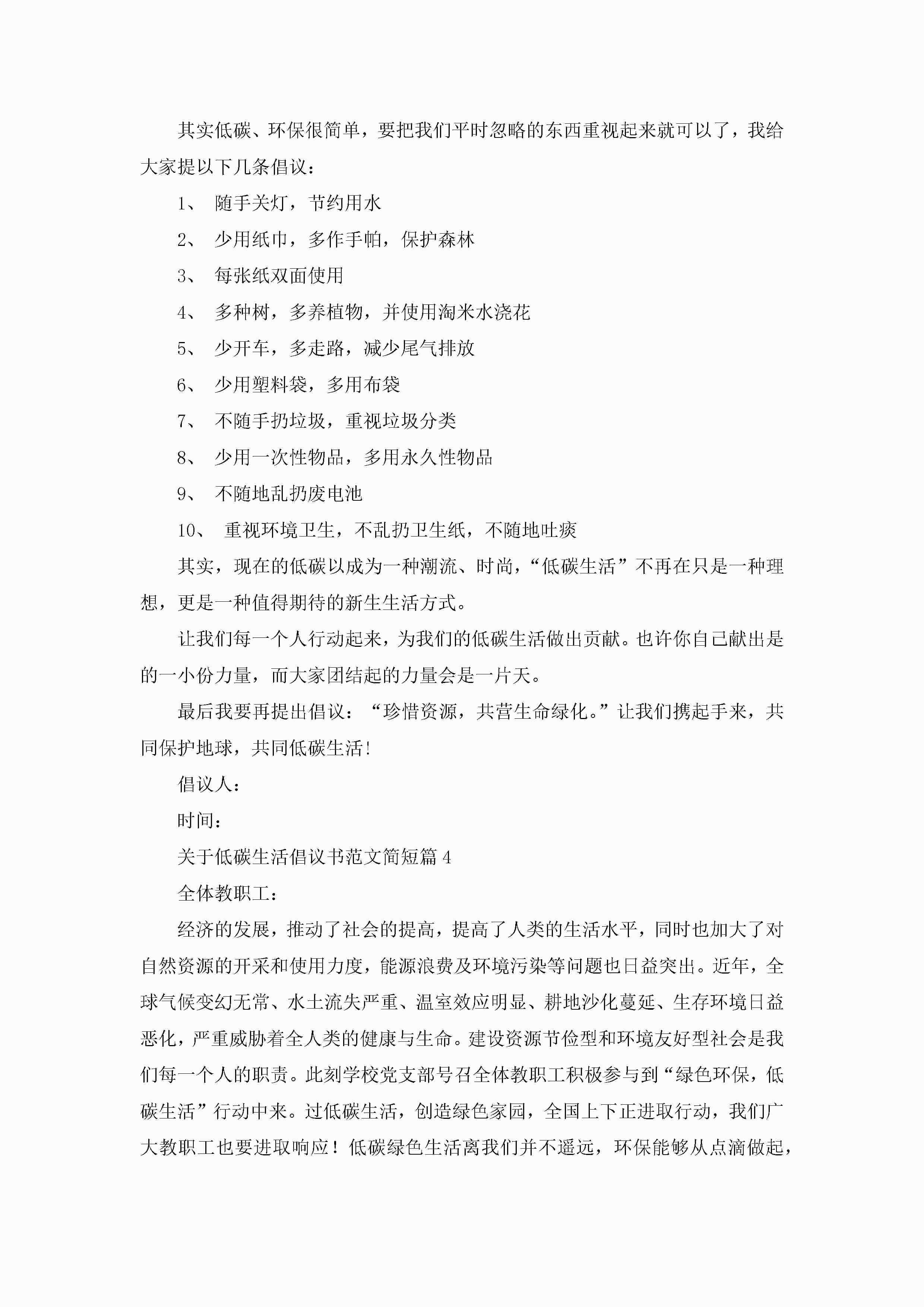 其实低碳、环保很简单，要把我们平时忽略的东西重视起来就可以了，我给大家提以下几条倡议：

1、 随手关灯，节约用水

2、 少用纸巾，多作手帕，保护森林

3、 每张纸双面使用

4、 多种树，多养植物，并使用淘米水浇花

5、 少开车，多走路，减少尾气排放

6、 少用塑料袋，多用布袋

7、 不随手扔垃圾，重视垃圾分类

8、 少用一次性物品，多用永久性物品

9、 不随地乱扔废电池

10、 重视环境卫生，不乱扔卫生纸，不随地吐痰

其实，现在的低碳以成为一种潮流、时尚，“低碳生活”不再在只是一种理想，更是一种值得期待的新生生活方式。

让我们每一个人行动起来，为我们的低碳生活做出贡献。也许你自己献出是的一小份力量，而大家团结起的力量会是一片天。

最后我要再提出倡议：“珍惜资源，共营生命绿化。”让我们携起手来，共同保护地球，共同低碳生活!

倡议人：

时间：

关于低碳生活倡议书范文简短篇 4

全体教职工：

经济的发展，推动了社会的提高，提高了人类的生活水平，同时也加大了对自然资源的开采和使用力度，能源浪费及环境污染等问题也日益突出。近年，全球气候变幻无常、水土流失严重、温室效应明显、耕地沙化蔓延、生存环境日益恶化，严重威胁着全人类的健康与生命。建设资源节俭型和环境友好型社会是我们每一个人的职责。此刻学校党支部号召全体教职工积极参与到“绿色环保，低碳生活”行动中来。过低碳生活，创造绿色家园，全国上下正进取行动，我们广大教职工也要进取响应！低碳绿色生活离我们并不遥远，环保能够从点滴做起，